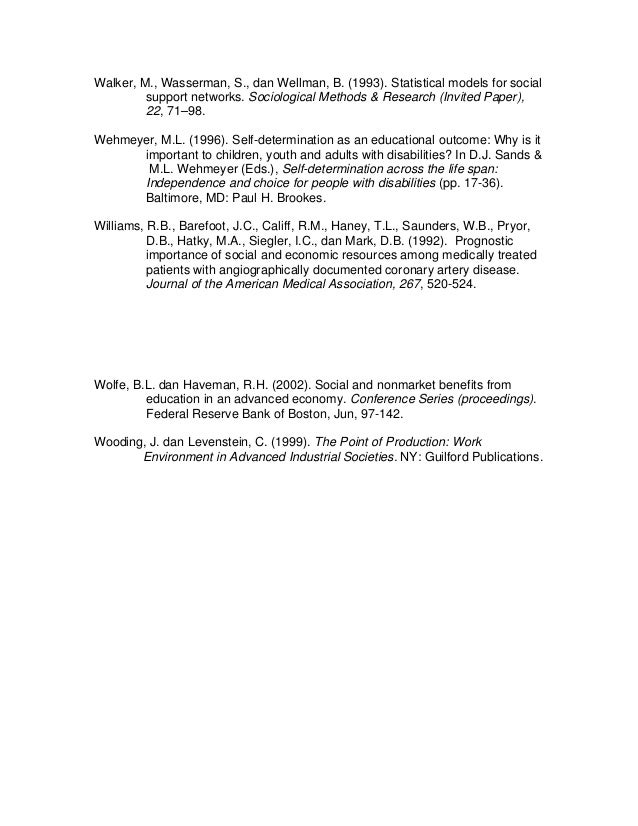 Walker, M., Wasserman, S., dan Wellman, B. (1993). Statistical models for social support networks. Sociological Methods & Research (Invited Paper), 22, 71–98.

Wehmeyer, M.L. (1996). Self-determination as an educational outcome: Why is it important to children, youth and adults with disabilities? In D.J. Sands & M.L. Wehmeyer (Eds.), Self-determination across the life span: Independence and choice for people with disabilities (pp. 17-36). Baltimore, MD: Paul H. Brookes.

Williams, R.B., Barefoot, J.C., Califf, R.M., Haney, T.L., Saunders, W.B., Pryor, D.B., Hatky, M.A., Siegler, I.C., dan Mark, D.B. (1992). Prognostic importance of social and economic resources among medically treated patients with angiographically documented coronary artery disease. Journal of the American Medical Association, 267, 520-524.

Wolfe, B.L. dan Haveman, R.H. (2002). Social and nonmarket benefits from education in an advanced economy. Conference Series (proceedings). Federal Reserve Bank of Boston, Jun, 97-142.

Wooding, J. dan Levenstein, C. (1999). The Point of Production: Work Environment in Advanced Industrial Societies. NY: Guilford Publications.